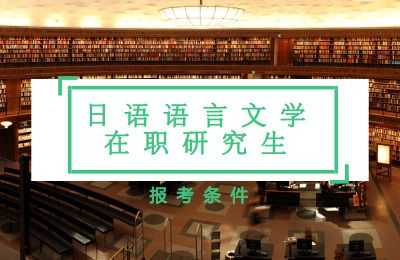 日语语言文学
在职研究生

报考条件